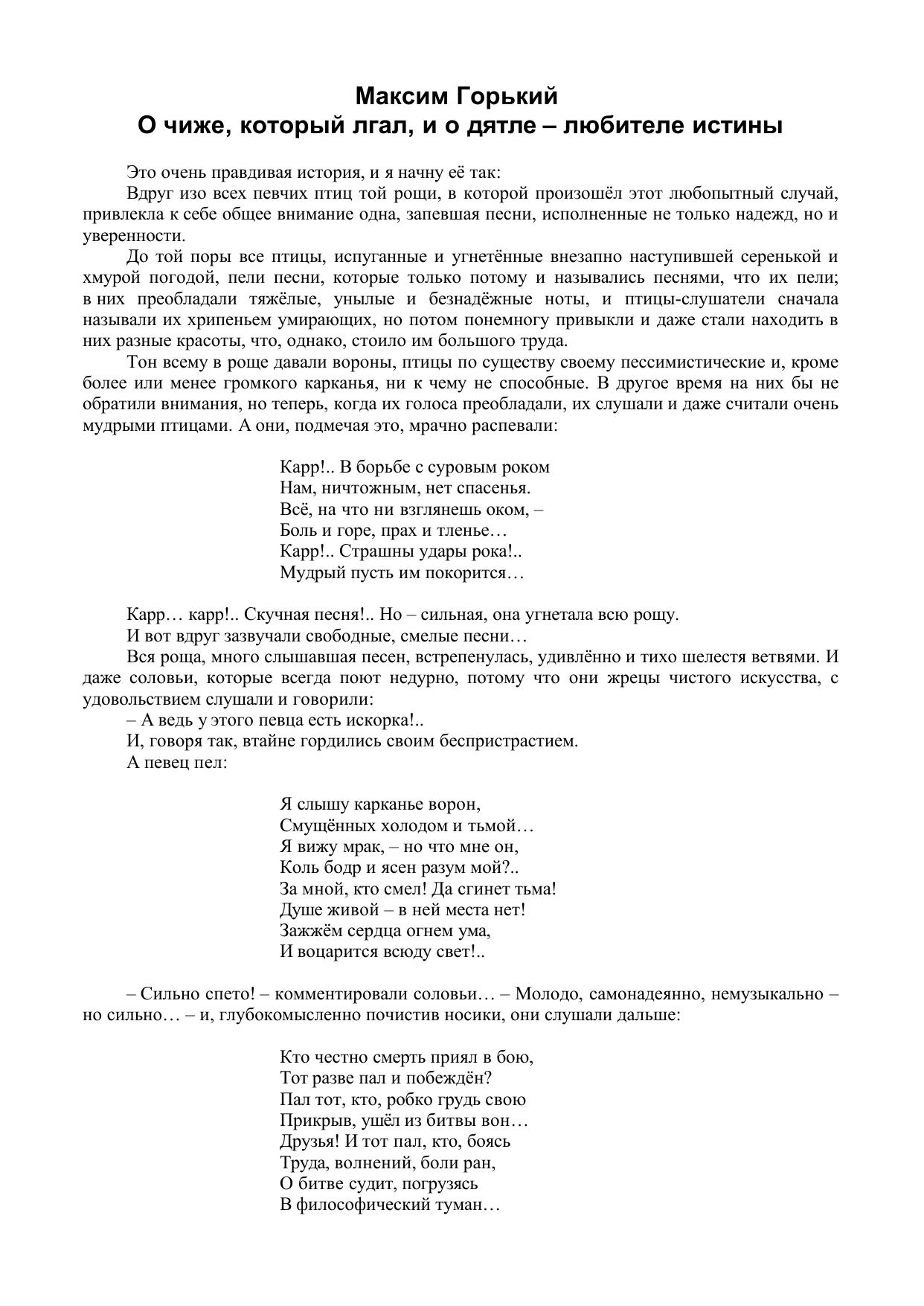 Максим Горький
О чиже, который лгал, и о дятле – любителе истины

Это очень правдивая история, и я начну её так:

Вдруг изо всех певчих птиц той рощи, в которой произошёл этот любопытный случай, привлекла к себе общее внимание одна, запевшая песни, исполненные не только надежд, но и уверенности.

До той поры все птицы, испуганные и угнетённые внезапно наступившей серенькой и хмурой погодой, пели песни, которые только потому и назывались песнями, что их пели; в них преобладали тяжёлые, унылые и безнадёжные ноты, и птицы-слушатели сначала называли их хрипеньем умирающих, но потом понемногу привыкли и даже стали находить в них разные красоты, что, однако, стоило им большого труда.

Тон всему в роще давали вороны, птицы по существу своему пессимистические и, кроме более или менее громкого карканья, ни к чему не способные. В другое время на них бы не обратили внимания, но теперь, когда их голоса преобладали, их слушали и даже считали очень мудрыми птицами. А они, подмечая это, мрачно распевали:

Карр!.. В борьбе с суровым роком
Нам, ничтожным, нет спасенья.
Всё, на что ни взглянешь оком, –
Боль и горе, прах и тленье…
Карр!.. Страшны удары рока!..
Мудрый пусть им покорится…

Карр… карр!.. Скучная песня!.. Но – сильная, она угнетала всю рощу.

И вот вдруг зазвучали свободные, смелые песни…

Вся роща, много слышавшая песен, встрепенулась, удивлённо и тихо шелестя ветвями. И даже соловьи, которые всегда поют недурно, потому что они жрецы чистого искусства, с удовольствием слушали и говорили:

– А ведь у этого певца есть искорка!..

И, говоря так, втайне гордились своим беспристрастием.

А певец пел:

Я слышу карканье ворон,
Смущённых холодом и тьмой…
Я вижу мрак, – но что мне он,
Коль бодр и ясен разум мой?..
За мной, кто смел! Да сгинет тьма!
Душе живой – в ней места нет!
Зажжём сердца огнем ума,
И воцарится всюду свет!..

– Сильно спето! – комментировали соловьи… – Молодо, самонадеянно, немузыкально – но сильно… – и, глубокомысленно почистив носики, они слушали дальше:

Кто честно смерть приял в бою,
Тот разве пал и побеждён?
Пал тот, кто, робко грудь свою
Прикрыв, ушёл из битвы вон…
Друзья! И тот пал, кто, боясь
Труда, волнений, боли ран,
О битве судит, погрузясь
В философический туман…